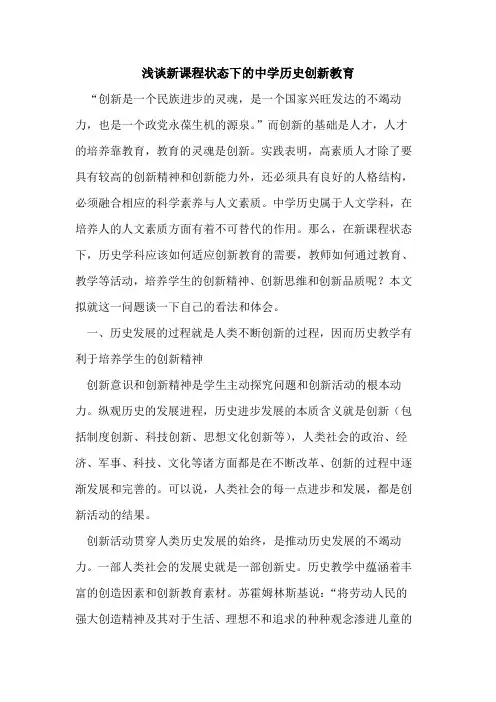 浅谈新课程状态下的中学历史创新教育

“创新是一个民族进步的灵魂，是一个国家兴旺发达的不竭动力，也是一个政党永葆生机的源泉。”而创新的基础是人才，人才的培养靠教育，教育的灵魂是创新。实践表明，高素质人才除了要具有较高的创新精神和创新能力外，还必须具有良好的人格结构，必须融合相应的科学素养与人文素质。中学历史属于人文学科，在培养人的人文素质方面有着不可替代的作用。那么，在新课程状态下，历史学科应该如何适应创新教育的需要，教师如何通过教育、教学等活动，培养学生的创新精神、创新思维和创新品质呢？本文拟就这一问题谈一下自己的看法和体会。

一、历史发展的过程就是人类不断创新的过程，因而历史教学有利于培养学生的创新精神

创新意识和创新精神是学生主动探究问题和创新活动的根本动力。纵观历史的发展进程，历史进步发展的本质含义就是创新（包括制度创新、科技创新、思想文化创新等），人类社会的政治、经济、军事、科技、文化等诸方面都是在不断改革、创新的过程中逐渐发展和完善的。可以说，人类社会的每一点进步和发展，都是创新活动的结果。

创新活动贯穿人类历史发展的始终，是推动历史发展的不竭动力。一部人类社会的发展史就是一部创新史。历史教学中蕴涵着丰富的创造因素和创新教育素材。苏霍姆林斯基说：“将劳动人民的强大创造精神及其对于生活、理想不和追求的种种观念渗进儿童的